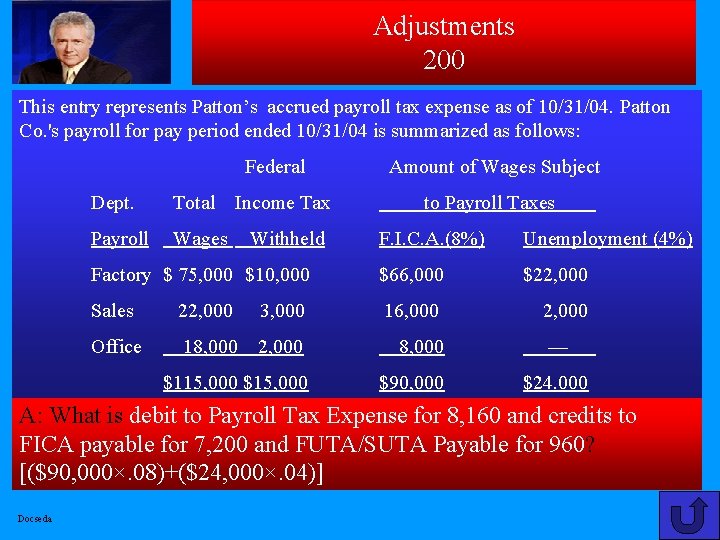 Adjustments
200

This entry represents Patton's accrued payroll tax expense as of 10/31/04. Patton Co.'s payroll for pay period ended 10/31/04 is summarized as follows:

| Dept. Payroll | Total Wages | Federal Income Tax Withheld | Amount of Wages Subject to Payroll Taxes F.I.C.A.(8%) | Unemployment (4%) |
|---|---|---|---|---|
| Factory | $ 75,000 | $10,000 | $66,000 | $22,000 |
| Sales | 22,000 | 3,000 | 16,000 | 2,000 |
| Office | 18,000 | 2,000 | 8,000 | — |
| | $115,000 | $15,000 | $90,000 | $24,000 |

A: What is debit to Payroll Tax Expense for 8,160 and credits to FICA payable for 7,200 and FUTA/SUTA Payable for 960? [($90,000×.08)+($24,000×.04)]

Docseda